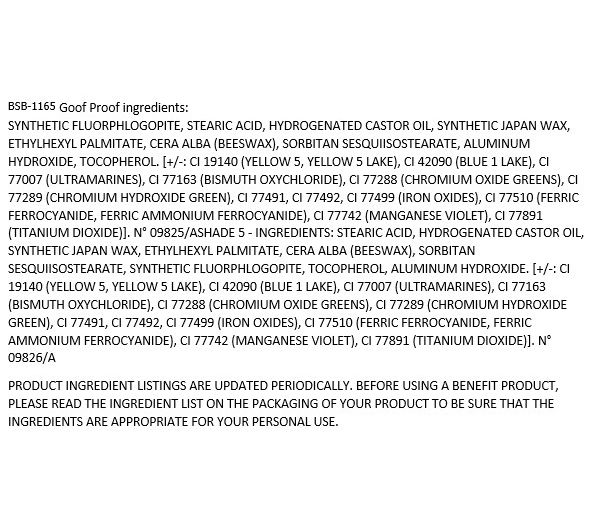 BSB-1165 Goof Proof ingredients:
SYNTHETIC FLUORPHLOGOPITE, STEARIC ACID, HYDROGENATED CASTOR OIL, SYNTHETIC JAPAN WAX, ETHYLHEXYL PALMITATE, CERA ALBA (BEESWAX), SORBITAN SESQUIISOSTEARATE, ALUMINUM HYDROXIDE, TOCOPHEROL. [+/-: CI 19140 (YELLOW 5, YELLOW 5 LAKE), CI 42090 (BLUE 1 LAKE), CI 77007 (ULTRAMARINES), CI 77163 (BISMUTH OXYCHLORIDE), CI 77288 (CHROMIUM OXIDE GREENS), CI 77289 (CHROMIUM HYDROXIDE GREEN), CI 77491, CI 77492, CI 77499 (IRON OXIDES), CI 77510 (FERRIC FERROCYANIDE, FERRIC AMMONIUM FERROCYANIDE), CI 77742 (MANGANESE VIOLET), CI 77891 (TITANIUM DIOXIDE)]. N° 09825/ASHADE 5 - INGREDIENTS: STEARIC ACID, HYDROGENATED CASTOR OIL, SYNTHETIC JAPAN WAX, ETHYLHEXYL PALMITATE, CERA ALBA (BEESWAX), SORBITAN SESQUIISOSTEARATE, SYNTHETIC FLUORPHLOGOPITE, TOCOPHEROL, ALUMINUM HYDROXIDE. [+/-: CI 19140 (YELLOW 5, YELLOW 5 LAKE), CI 42090 (BLUE 1 LAKE), CI 77007 (ULTRAMARINES), CI 77163 (BISMUTH OXYCHLORIDE), CI 77288 (CHROMIUM OXIDE GREENS), CI 77289 (CHROMIUM HYDROXIDE GREEN), CI 77491, CI 77492, CI 77499 (IRON OXIDES), CI 77510 (FERRIC FERROCYANIDE, FERRIC AMMONIUM FERROCYANIDE), CI 77742 (MANGANESE VIOLET), CI 77891 (TITANIUM DIOXIDE)]. N° 09826/A

PRODUCT INGREDIENT LISTINGS ARE UPDATED PERIODICALLY. BEFORE USING A BENEFIT PRODUCT, PLEASE READ THE INGREDIENT LIST ON THE PACKAGING OF YOUR PRODUCT TO BE SURE THAT THE INGREDIENTS ARE APPROPRIATE FOR YOUR PERSONAL USE.